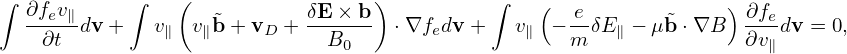 $\int \frac{\partial f_e v_\parallel}{\partial t} d\mathbf{v} + \int v_\parallel \left( v_\parallel \tilde{\mathbf{b}} + \mathbf{v}_D + \frac{\delta \mathbf{E} \times \mathbf{b}}{B_0} \right) \cdot \nabla f_e d\mathbf{v} + \int v_\parallel \left( -\frac{e}{m} \delta E_\parallel - \mu \tilde{\mathbf{b}} \cdot \nabla B \right) \frac{\partial f_e}{\partial v_\parallel} d\mathbf{v} = 0,$